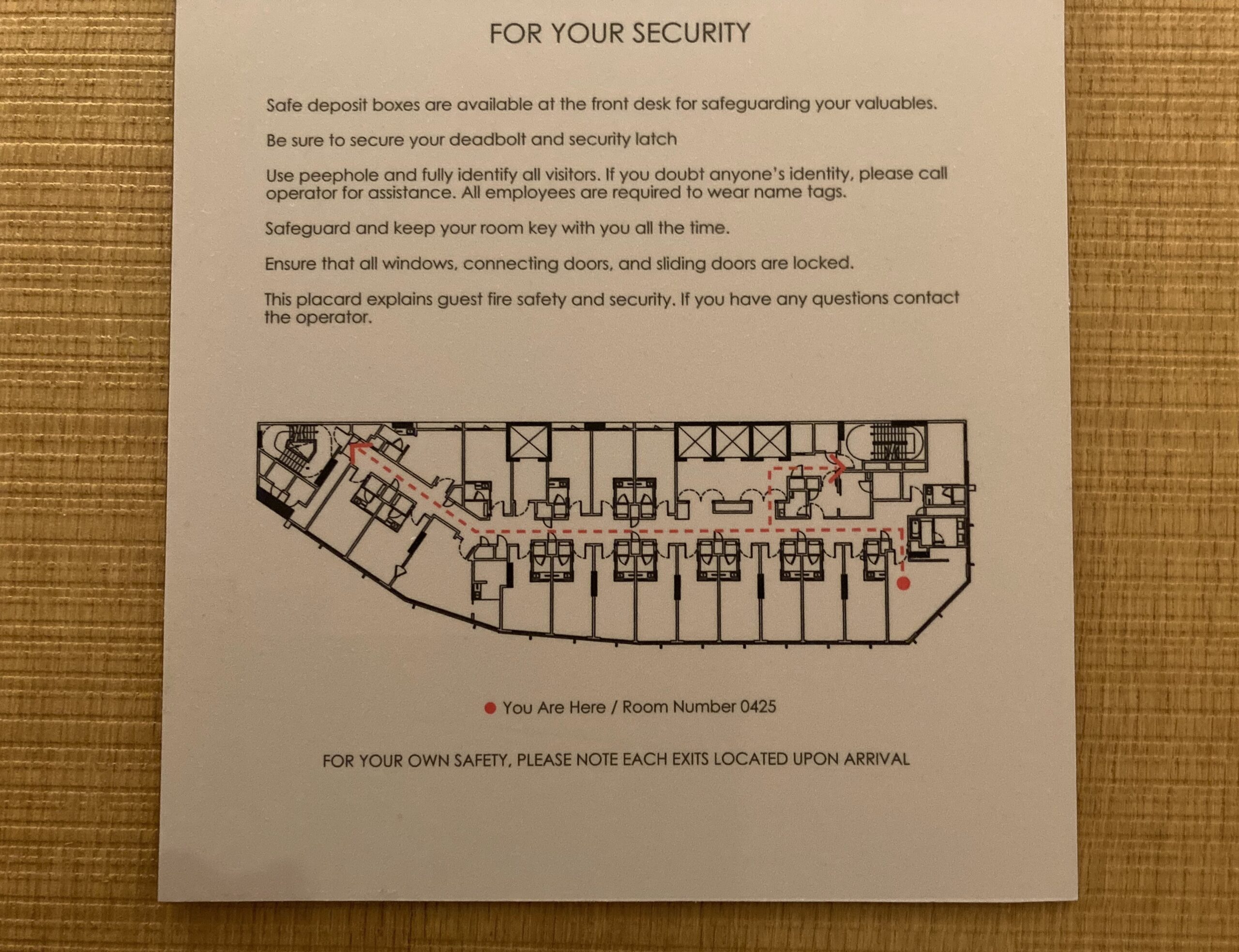 FOR YOUR SECURITY

Safe deposit boxes are available at the front desk for safeguarding your valuables.

Be sure to secure your deadbolt and security latch

Use peephole and fully identify all visitors. If you doubt anyone's identity, please call operator for assistance. All employees are required to wear name tags.

Safeguard and keep your room key with you all the time.

Ensure that all windows, connecting doors, and sliding doors are locked.

This placard explains guest fire safety and security. If you have any questions contact the operator.

You Are Here / Room Number 0425

FOR YOUR OWN SAFETY, PLEASE NOTE EACH EXITS LOCATED UPON ARRIVAL